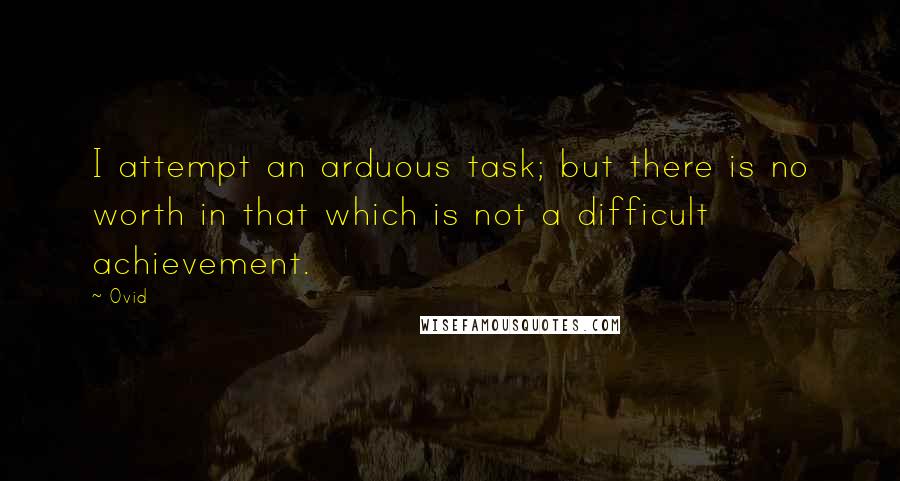 I attempt an arduous task; but there is no worth in that which is not a difficult achievement.

~ Ovid

WISEFAMOUSQUOTES.COM